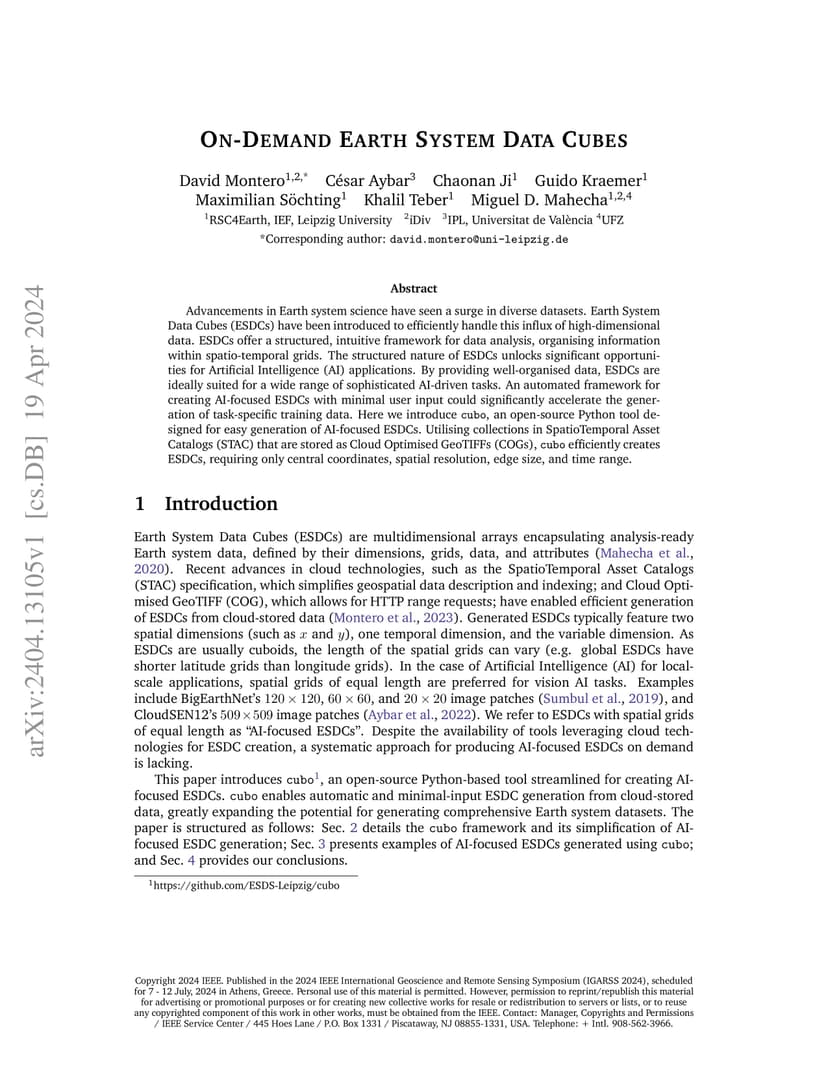 arXiv:2404.13105v1 [cs.DB] 19 Apr 2024

ON-DEMAND EARTH SYSTEM DATA CUBES

David Montero$^{1,2,*}$ César Aybar$^{3}$ Chaonan Ji$^{1}$ Guido Kraemer$^{1}$ Maximilian Söchting$^{1}$ Khalil Teber$^{1}$ Miguel D. Mahecha$^{1,2,4}$
$^{1}$RSC4Earth, IEF, Leipzig University $^{2}$iDiv $^{3}$IPL, Universitat de València $^{4}$UFZ
*Corresponding author: david.montero@uni-leipzig.de

Abstract

Advancements in Earth system science have seen a surge in diverse datasets. Earth System Data Cubes (ESDCs) have been introduced to efficiently handle this influx of high-dimensional data. ESDCs offer a structured, intuitive framework for data analysis, organising information within spatio-temporal grids. The structured nature of ESDCs unlocks significant opportunities for Artificial Intelligence (AI) applications. By providing well-organised data, ESDCs are ideally suited for a wide range of sophisticated AI-driven tasks. An automated framework for creating AI-focused ESDCs with minimal user input could significantly accelerate the generation of task-specific training data. Here we introduce cubo, an open-source Python tool designed for easy generation of AI-focused ESDCs. Utilising collections in SpatioTemporal Asset Catalogs (STAC) that are stored as Cloud Optimised GeoTIFFs (COGs), cubo efficiently creates ESDCs, requiring only central coordinates, spatial resolution, edge size, and time range.

1 Introduction

Earth System Data Cubes (ESDCs) are multidimensional arrays encapsulating analysis-ready Earth system data, defined by their dimensions, grids, data, and attributes (Mahecha et al., 2020). Recent advances in cloud technologies, such as the SpatioTemporal Asset Catalogs (STAC) specification, which simplifies geospatial data description and indexing; and Cloud Optimised GeoTIFF (COG), which allows for HTTP range requests; have enabled efficient generation of ESDCs from cloud-stored data (Montero et al., 2023). Generated ESDCs typically feature two spatial dimensions (such as $x$ and $y$), one temporal dimension, and the variable dimension. As ESDCs are usually cuboids, the length of the spatial grids can vary (e.g. global ESDCs have shorter latitude grids than longitude grids). In the case of Artificial Intelligence (AI) for local-scale applications, spatial grids of equal length are preferred for vision AI tasks. Examples include BigEarthNet's $120 \times 120$, $60 \times 60$, and $20 \times 20$ image patches (Sumbul et al., 2019), and CloudSEN12's $509 \times 509$ image patches (Aybar et al., 2022). We refer to ESDCs with spatial grids of equal length as "AI-focused ESDCs". Despite the availability of tools leveraging cloud technologies for ESDC creation, a systematic approach for producing AI-focused ESDCs on demand is lacking.

This paper introduces cubo$^{1}$, an open-source Python-based tool streamlined for creating AI-focused ESDCs. cubo enables automatic and minimal-input ESDC generation from cloud-stored data, greatly expanding the potential for generating comprehensive Earth system datasets. The paper is structured as follows: Sec. 2 details the cubo framework and its simplification of AI-focused ESDC generation; Sec. 3 presents examples of AI-focused ESDCs generated using cubo; and Sec. 4 provides our conclusions.

$^{1}$https://github.com/ESDS-Leipzig/cubo

Copyright 2024 IEEE. Published in the 2024 IEEE International Geoscience and Remote Sensing Symposium (IGARSS 2024), scheduled for 7 - 12 July, 2024 in Athens, Greece. Personal use of this material is permitted. However, permission to reprint/republish this material for advertising or promotional purposes or for creating new collective works for resale or redistribution to servers or lists, or to reuse any copyrighted component of this work in other works, must be obtained from the IEEE. Contact: Manager, Copyrights and Permissions / IEEE Service Center / 445 Hoes Lane / P.O. Box 1331 / Piscataway, NJ 08855-1331, USA. Telephone: + Intl. 908-562-3966.